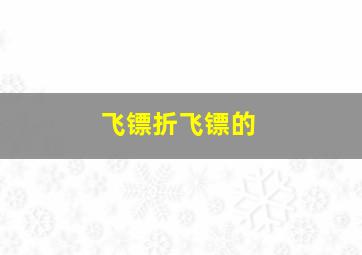 飞镖折飞镖的